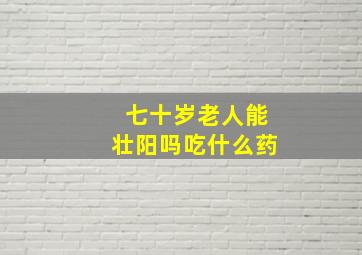 七十岁老人能
壮阳吗吃什么药